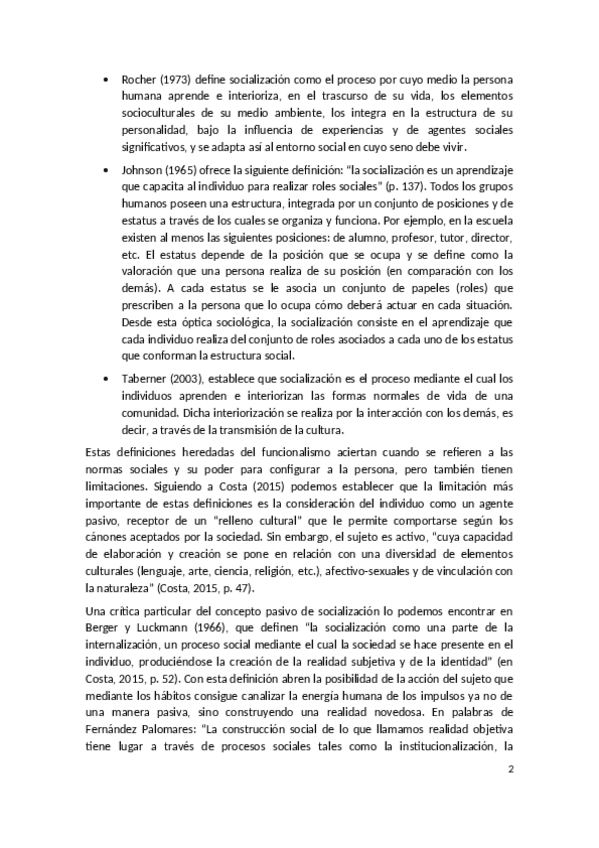 • Rocher (1973) define socialización como el proceso por cuyo medio la persona humana aprende e interioriza, en el trascurso de su vida, los elementos socioculturales de su medio ambiente, los integra en la estructura de su personalidad, bajo la influencia de experiencias y de agentes sociales significativos, y se adapta así al entorno social en cuyo seno debe vivir.

• Johnson (1965) ofrece la siguiente definición: "la socialización es un aprendizaje que capacita al individuo para realizar roles sociales" (p. 137). Todos los grupos humanos poseen una estructura, integrada por un conjunto de posiciones y de estatus a través de los cuales se organiza y funciona. Por ejemplo, en la escuela existen al menos las siguientes posiciones: de alumno, profesor, tutor, director, etc. El estatus depende de la posición que se ocupa y se define como la valoración que una persona realiza de su posición (en comparación con los demás). A cada estatus se le asocia un conjunto de papeles (roles) que prescriben a la persona que lo ocupa cómo deberá actuar en cada situación. Desde esta óptica sociológica, la socialización consiste en el aprendizaje que cada individuo realiza del conjunto de roles asociados a cada uno de los estatus que conforman la estructura social.

• Taberner (2003), establece que socialización es el proceso mediante el cual los individuos aprenden e interiorizan las formas normales de vida de una comunidad. Dicha interiorización se realiza por la interacción con los demás, es decir, a través de la transmisión de la cultura.

Estas definiciones heredadas del funcionalismo aciertan cuando se refieren a las normas sociales y su poder para configurar a la persona, pero también tienen limitaciones. Siguiendo a Costa (2015) podemos establecer que la limitación más importante de estas definiciones es la consideración del individuo como un agente pasivo, receptor de un "relleno cultural" que le permite comportarse según los cánones aceptados por la sociedad. Sin embargo, el sujeto es activo, "cuya capacidad de elaboración y creación se pone en relación con una diversidad de elementos culturales (lenguaje, arte, ciencia, religión, etc.), afectivo-sexuales y de vinculación con la naturaleza" (Costa, 2015, p. 47).

Una crítica particular del concepto pasivo de socialización lo podemos encontrar en Berger y Luckmann (1966), que definen "la socialización como una parte de la internalización, un proceso social mediante el cual la sociedad se hace presente en el individuo, produciéndose la creación de la realidad subjetiva y de la identidad" (en Costa, 2015, p. 52). Con esta definición abren la posibilidad de la acción del sujeto que mediante los hábitos consigue canalizar la energía humana de los impulsos ya no de una manera pasiva, sino construyendo una realidad novedosa. En palabras de Fernández Palomares: "La construcción social de lo que llamamos realidad objetiva tiene lugar a través de procesos sociales tales como la institucionalización, la

2